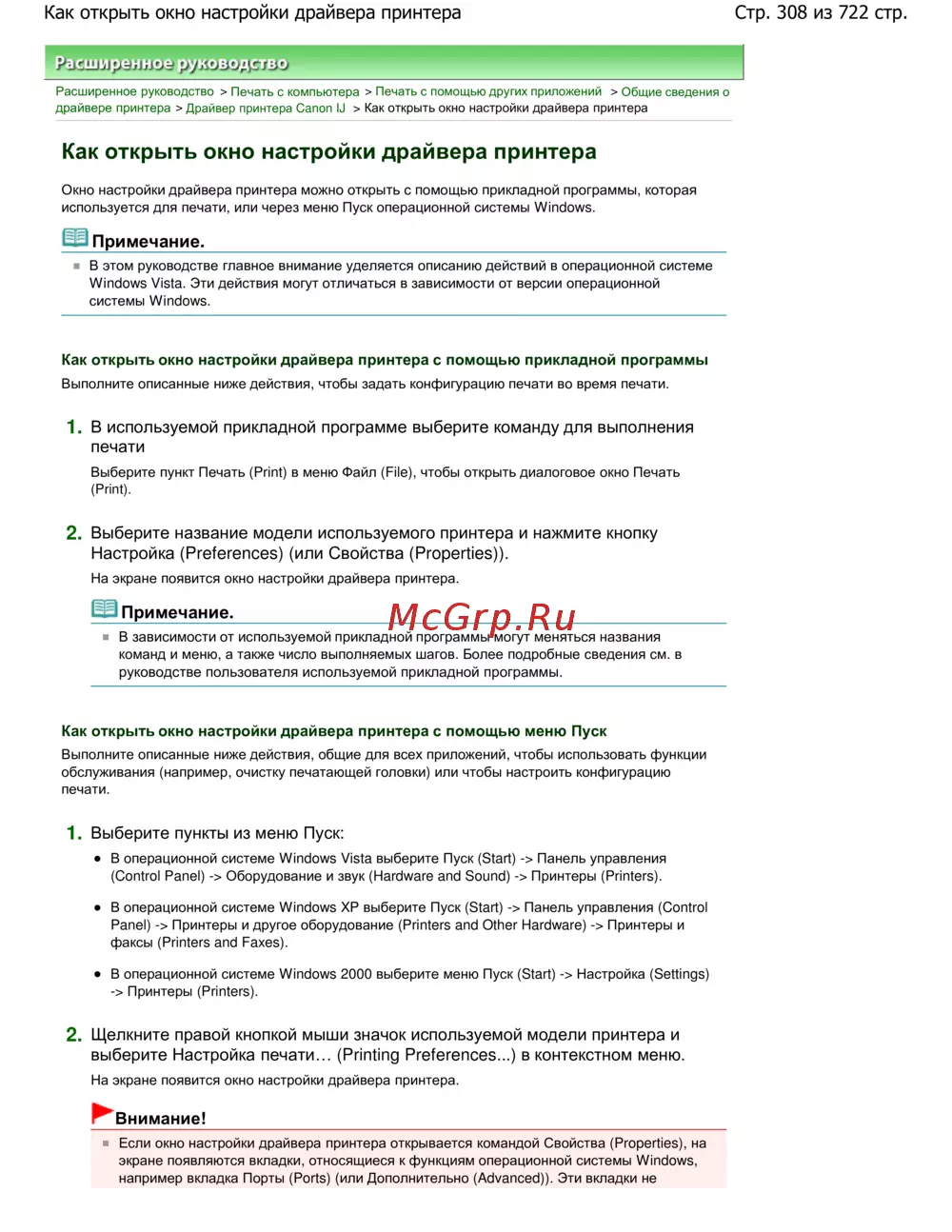 Как открыть окно настройки драйвера принтера

Стр. 308 из 722 стр.

Расширенное руководство

Расширенное руководство > Печать с компьютера > Печать с помощью других приложений > Общие сведения о драйвере принтера > Драйвер принтера Canon IJ > Как открыть окно настройки драйвера принтера

Как открыть окно настройки драйвера принтера

Окно настройки драйвера принтера можно открыть с помощью прикладной программы, которая используется для печати, или через меню Пуск операционной системы Windows.

Примечание.

В этом руководстве главное внимание уделяется описанию действий в операционной системе Windows Vista. Эти действия могут отличаться в зависимости от версии операционной системы Windows.

Как открыть окно настройки драйвера принтера с помощью прикладной программы

Выполните описанные ниже действия, чтобы задать конфигурацию печати во время печати.

1. В используемой прикладной программе выберите команду для выполнения печати

Выберите пункт Печать (Print) в меню Файл (File), чтобы открыть диалоговое окно Печать (Print).

2. Выберите название модели используемого принтера и нажмите кнопку Настройка (Preferences) (или Свойства (Properties)).

На экране появится окно настройки драйвера принтера.

Примечание.

McGrp.Ru

В зависимости от используемой прикладной программы могут меняться названия команд и меню, а также число выполняемых шагов. Более подробные сведения см. в руководстве пользователя используемой прикладной программы.

Как открыть окно настройки драйвера принтера с помощью меню Пуск

Выполните описанные ниже действия, общие для всех приложений, чтобы использовать функции обслуживания (например, очистку печатающей головки) или чтобы настроить конфигурацию печати.

1. Выберите пункты из меню Пуск:

В операционной системе Windows Vista выберите Пуск (Start) -> Панель управления (Control Panel) -> Оборудование и звук (Hardware and Sound) -> Принтеры (Printers).

В операционной системе Windows XP выберите Пуск (Start) -> Панель управления (Control Panel) -> Принтеры и другое оборудование (Printers and Other Hardware) -> Принтеры и факсы (Printers and Faxes).

В операционной системе Windows 2000 выберите меню Пуск (Start) -> Настройка (Settings) -> Принтеры (Printers).

2. Щелкните правой кнопкой мыши значок используемой модели принтера и выберите Настройка печати… (Printing Preferences...) в контекстном меню.

На экране появится окно настройки драйвера принтера.

Внимание!

Если окно настройки драйвера принтера открывается командой Свойства (Properties), на экране появляются вкладки, относящиеся к функциям операционной системы Windows, например вкладка Порты (Ports) (или Дополнительно (Advanced)). Эти вкладки не